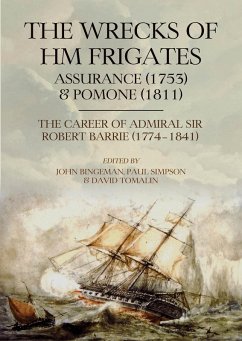 THE WRECKS OF HM FRIGATES
ASSURANCE (1753) & POMONE (1811)

THE CAREER OF ADMIRAL SIR ROBERT BARRIE (1774–1841)

EDITED BY
JOHN BINGEMAN, PAUL SIMPSON & DAVID TOMALIN